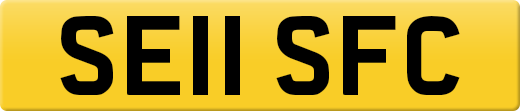 SE11 SFC